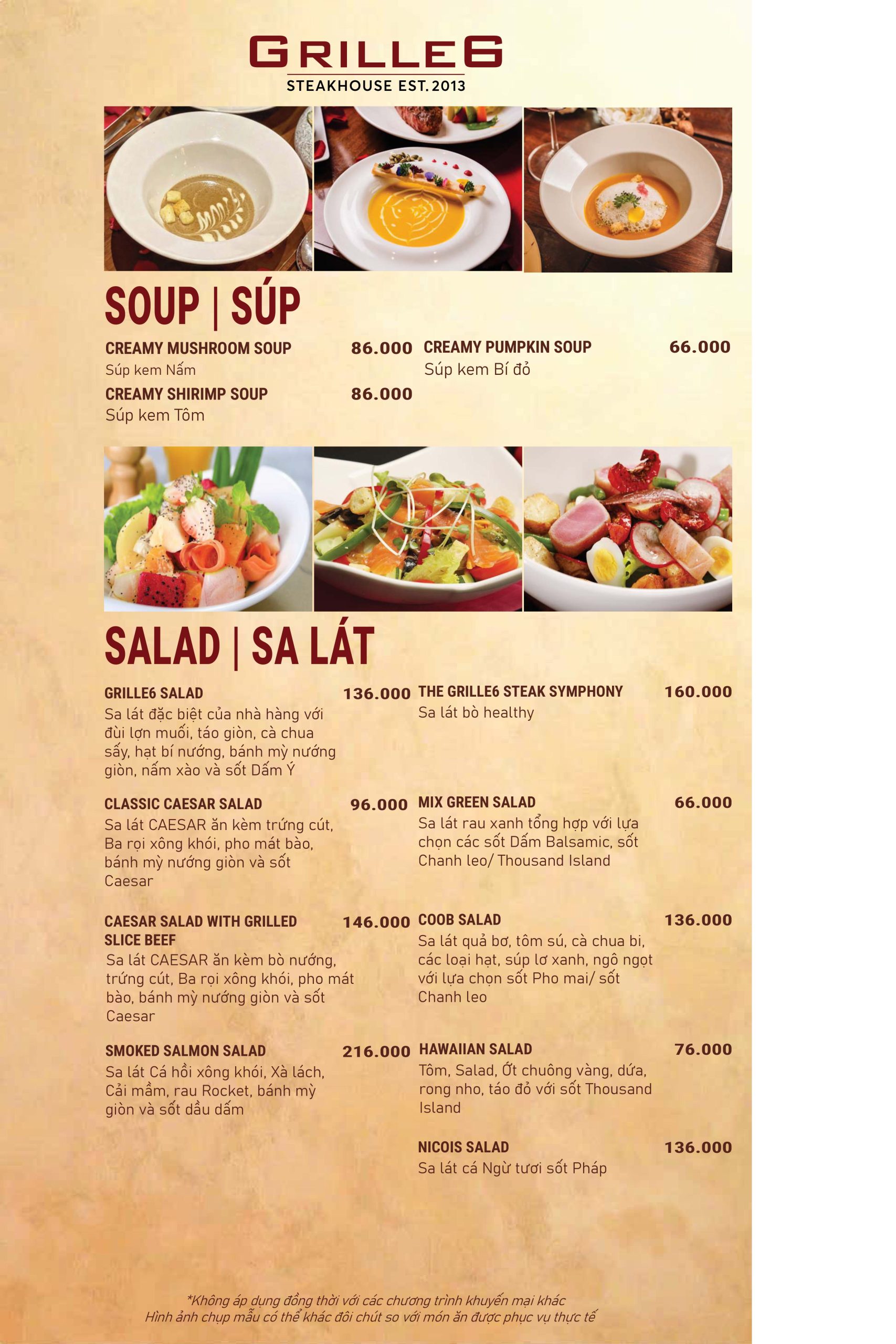 GRILLE6
STEAKHOUSE EST. 2013

SOUP | SÚP

CREAMY MUSHROOM SOUP 86.000
Súp kem Nấm

CREAMY SHIRIMP SOUP 86.000
Súp kem Tôm

CREAMY PUMPKIN SOUP 66.000
Súp kem Bí đỏ

SALAD | SA LÁT

GRILLE6 SALAD 136.000
Sa lát đặc biệt của nhà hàng với đùi lợn muối, táo giòn, cà chua sấy, hạt bí nướng, bánh mỳ nướng giòn, nấm xào và sốt Dấm Ý

CLASSIC CAESAR SALAD 96.000
Sa lát CAESAR ăn kèm trứng cút, Ba rọi xông khói, pho mát bào, bánh mỳ nướng giòn và sốt Caesar

CAESAR SALAD WITH GRILLED SLICE BEEF 146.000
Sa lát CAESAR ăn kèm bò nướng, trứng cút, Ba rọi xông khói, pho mát bào, bánh mỳ nướng giòn và sốt Caesar

SMOKED SALMON SALAD 216.000
Sa lát Cá hồi xông khói, Xà lách, Cải mầm, rau Rocket, bánh mỳ giòn và sốt dầu dấm

THE GRILLE6 STEAK SYMPHONY 160.000
Sa lát bò healthy

MIX GREEN SALAD 66.000
Sa lát rau xanh tổng hợp với lựa chọn các sốt Dấm Balsamic, sốt Chanh leo/ Thousand Island

COOB SALAD 136.000
Sa lát quả bơ, tôm sú, cà chua bi, các loại hạt, súp lơ xanh, ngô ngọt với lựa chọn sốt Pho mai/ sốt Chanh leo

HAWAIIAN SALAD 76.000
Tôm, Salad, Ớt chuông vàng, dứa, rong nho, táo đỏ với sốt Thousand Island

NICOIS SALAD 136.000
Sa lát cá Ngừ tươi sốt Pháp

*Không áp dụng đồng thời với các chương trình khuyến mại khác
Hình ảnh chụp mẫu có thể khác đôi chút so với món ăn được phục vụ thực tế